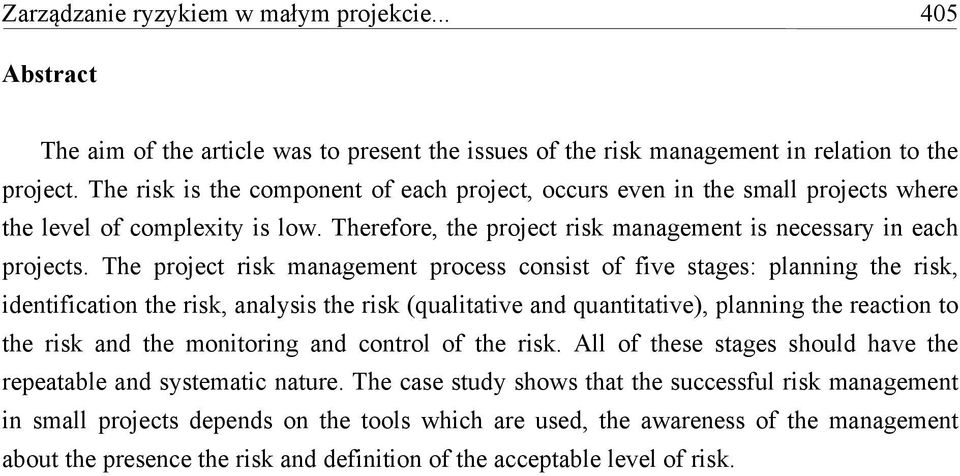 Zarządzanie ryzykiem w małym projekcie... 405

Abstract

The aim of the article was to present the issues of the risk management in relation to the project. The risk is the component of each project, occurs even in the small projects where the level of complexity is low. Therefore, the project risk management is necessary in each projects. The project risk management process consist of five stages: planning the risk, identification the risk, analysis the risk (qualitative and quantitative), planning the reaction to the risk and the monitoring and control of the risk. All of these stages should have the repeatable and systematic nature. The case study shows that the successful risk management in small projects depends on the tools which are used, the awareness of the management about the presence the risk and definition of the acceptable level of risk.